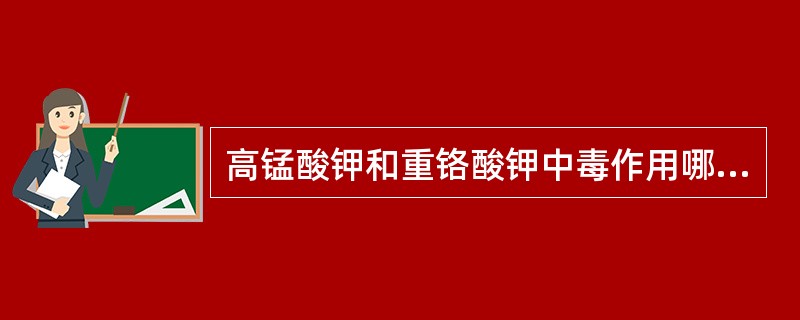 高锰酸钾和重铬酸钾中毒作用哪...